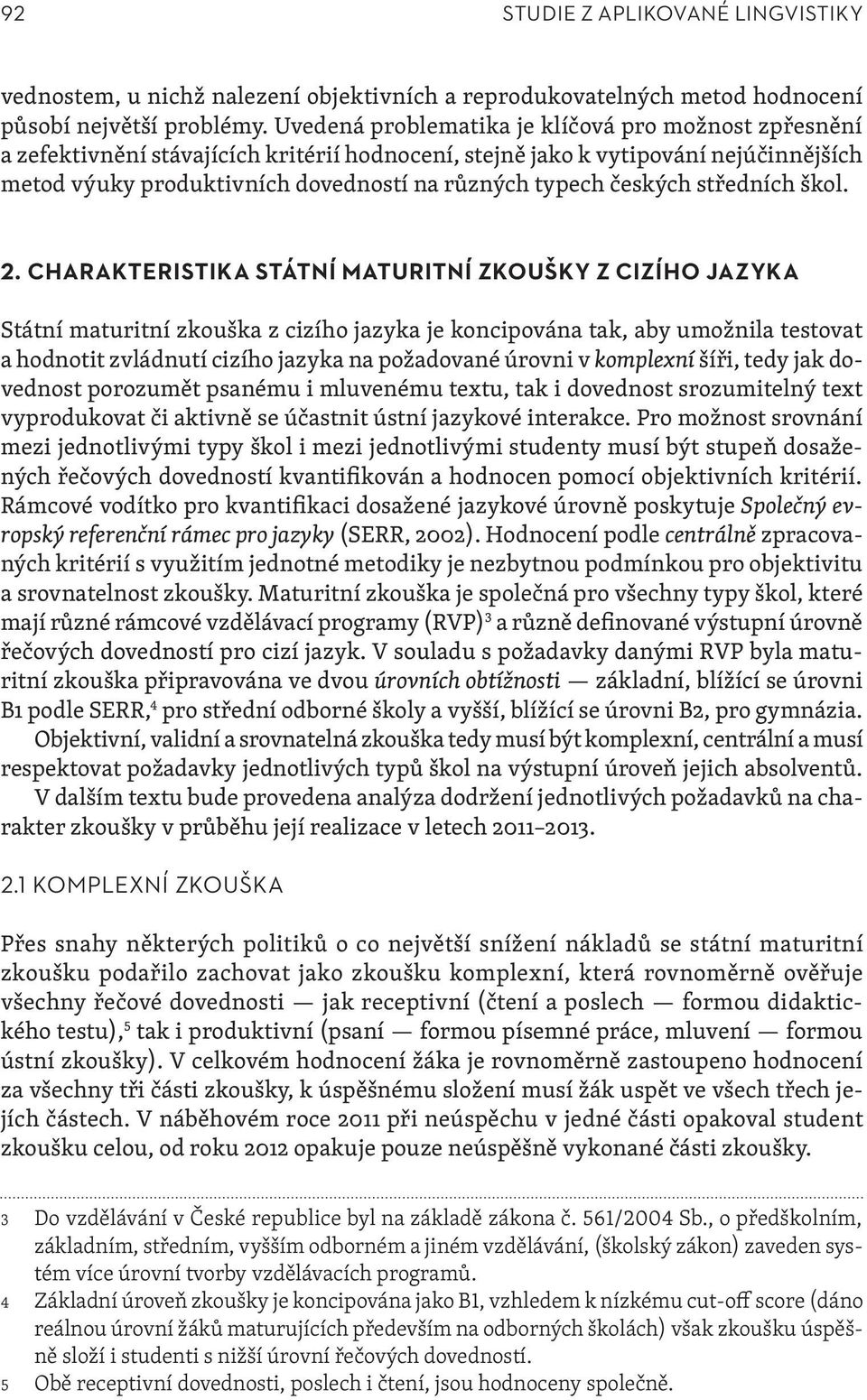 92 STUDIE Z APLIKOVANÉ LINGVISTIKY

vednostem, u nichž nalezení objektivních a reprodukovatelných metod hodnocení působí největší problémy. Uvedená problematika je klíčová pro možnost zpřesnění a zefektivnění stávajících kritérií hodnocení, stejně jako k vytipování nejúčinnějších metod výuky produktivních dovedností na různých typech českých středních škol.

2. CHARAKTERISTIKA STÁTNÍ MATURITNÍ ZKOUŠKY Z CIZÍHO JAZYKA

Státní maturitní zkouška z cizího jazyka je koncipována tak, aby umožnila testovat a hodnotit zvládnutí cizího jazyka na požadované úrovni v komplexní šíři, tedy jak dovednost porozumět psanému i mluvenému textu, tak i dovednost srozumitelný text vyprodukovat či aktivně se účastnit ústní jazykové interakce. Pro možnost srovnání mezi jednotlivými typy škol i mezi jednotlivými studenty musí být stupeň dosažených řečových dovedností kvantifikován a hodnocen pomocí objektivních kritérií. Rámcové vodítko pro kvantifikaci dosažené jazykové úrovně poskytuje Společný evropský referenční rámec pro jazyky (SERR, 2002). Hodnocení podle centrálně zpracovaných kritérií s využitím jednotné metodiky je nezbytnou podmínkou pro objektivitu a srovnatelnost zkoušky. Maturitní zkouška je společná pro všechny typy škol, které mají různé rámcové vzdělávací programy (RVP)$^3$ a různě definované výstupní úrovně řečových dovedností pro cizí jazyk. V souladu s požadavky danými RVP byla maturitní zkouška připravována ve dvou úrovních obtížnosti — základní, blížící se úrovni B1 podle SERR,$^4$ pro střední odborné školy a vyšší, blížící se úrovni B2, pro gymnázia.

Objektivní, validní a srovnatelná zkouška tedy musí být komplexní, centrální a musí respektovat požadavky jednotlivých typů škol na výstupní úroveň jejich absolventů.

V dalším textu bude provedena analýza dodržení jednotlivých požadavků na charakter zkoušky v průběhu její realizace v letech 2011–2013.

2.1 KOMPLEXNÍ ZKOUŠKA

Přes snahy některých politiků o co největší snížení nákladů se státní maturitní zkoušku podařilo zachovat jako zkoušku komplexní, která rovnoměrně ověřuje všechny řečové dovednosti — jak receptivní (čtení a poslech — formou didaktického testu),$^5$ tak i produktivní (psaní — formou písemné práce, mluvení — formou ústní zkoušky). V celkovém hodnocení žáka je rovnoměrně zastoupeno hodnocení za všechny tři části zkoušky, k úspěšnému složení musí žák uspět ve všech třech jejích částech. V náběhovém roce 2011 při neúspěchu v jedné části opakoval student zkoušku celou, od roku 2012 opakuje pouze neúspěšně vykonané části zkoušky.

3 Do vzdělávání v České republice byl na základě zákona č. 561/2004 Sb., o předškolním, základním, středním, vyšším odborném a jiném vzdělávání, (školský zákon) zaveden systém více úrovní tvorby vzdělávacích programů.

4 Základní úroveň zkoušky je koncipována jako B1, vzhledem k nízkému cut-off score (dáno reálnou úrovní žáků maturujících především na odborných školách) však zkoušku úspěšně složí i studenti s nižší úrovní řečových dovedností.

5 Obě receptivní dovednosti, poslech i čtení, jsou hodnoceny společně.